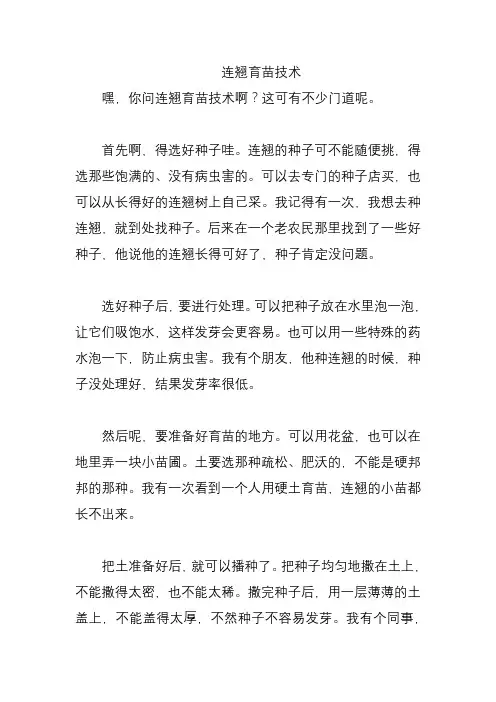 连翘育苗技术

嘿，你问连翘育苗技术啊？这可有不少门道呢。

首先啊，得选好种子哇。连翘的种子可不能随便挑，得选那些饱满的、没有病虫害的。可以去专门的种子店买，也可以从长得好的连翘树上自己采。我记得有一次，我想去种连翘，就到处找种子。后来在一个老农民那里找到了一些好种子，他说他的连翘长得可好了，种子肯定没问题。

选好种子后，要进行处理。可以把种子放在水里泡一泡，让它们吸饱水，这样发芽会更容易。也可以用一些特殊的药水泡一下，防止病虫害。我有个朋友，他种连翘的时候，种子没处理好，结果发芽率很低。

然后呢，要准备好育苗的地方。可以用花盆，也可以在地里弄一块小苗圃。土要选那种疏松、肥沃的，不能是硬邦邦的那种。我有一次看到一个人用硬土育苗，连翘的小苗都长不出来。

把土准备好后，就可以播种了。把种子均匀地撒在土上，不能撒得太密，也不能太稀。撒完种子后，用一层薄薄的土盖上，不能盖得太厚，不然种子不容易发芽。我有个同事，